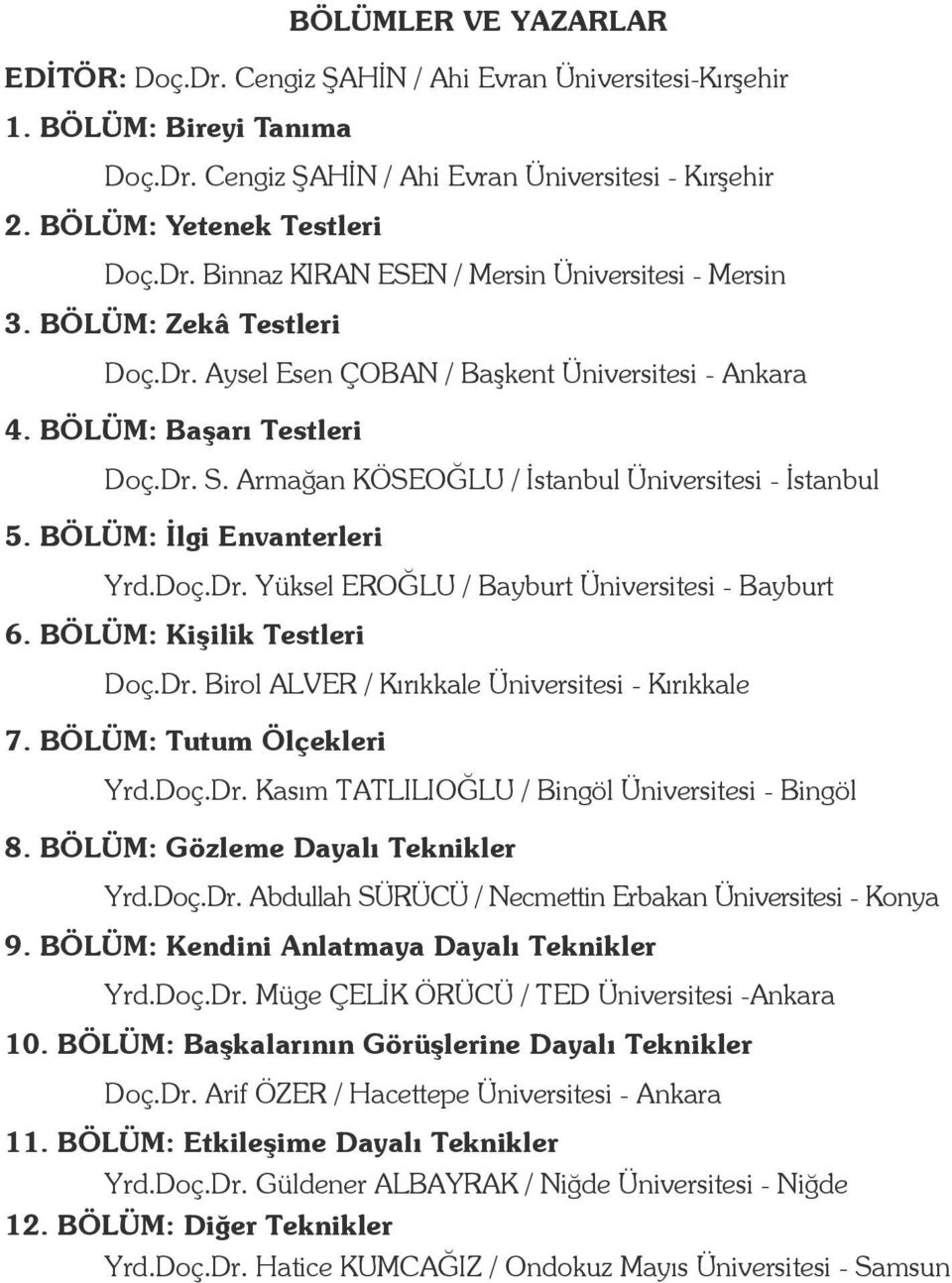 BÖLÜMLER VE YAZARLAR

EDİTÖR: Doç.Dr. Cengiz ŞAHİN / Ahi Evran Üniversitesi-Kırşehir

1. BÖLÜM: Bireyi Tanıma

Doç.Dr. Cengiz ŞAHİN / Ahi Evran Üniversitesi - Kırşehir

2. BÖLÜM: Yetenek Testleri

Doç.Dr. Binnaz KIRAN ESEN / Mersin Üniversitesi - Mersin

3. BÖLÜM: Zekâ Testleri

Doç.Dr. Aysel Esen ÇOBAN / Başkent Üniversitesi - Ankara

4. BÖLÜM: Başarı Testleri

Doç.Dr. S. Armağan KÖSEOĞLU / İstanbul Üniversitesi - İstanbul

5. BÖLÜM: İlgi Envanterleri

Yrd.Doç.Dr. Yüksel EROĞLU / Bayburt Üniversitesi - Bayburt

6. BÖLÜM: Kişilik Testleri

Doç.Dr. Birol ALVER / Kırıkkale Üniversitesi - Kırıkkale

7. BÖLÜM: Tutum Ölçekleri

Yrd.Doç.Dr. Kasım TATLILIOĞLU / Bingöl Üniversitesi - Bingöl

8. BÖLÜM: Gözleme Dayalı Teknikler

Yrd.Doç.Dr. Abdullah SÜRÜCÜ / Necmettin Erbakan Üniversitesi - Konya

9. BÖLÜM: Kendini Anlatmaya Dayalı Teknikler

Yrd.Doç.Dr. Müge ÇELİK ÖRÜCÜ / TED Üniversitesi -Ankara

10. BÖLÜM: Başkalarının Görüşlerine Dayalı Teknikler

Doç.Dr. Arif ÖZER / Hacettepe Üniversitesi - Ankara

11. BÖLÜM: Etkileşime Dayalı Teknikler

Yrd.Doç.Dr. Güldener ALBAYRAK / Niğde Üniversitesi - Niğde

12. BÖLÜM: Diğer Teknikler

Yrd.Doç.Dr. Hatice KUMCAĞIZ / Ondokuz Mayıs Üniversitesi - Samsun